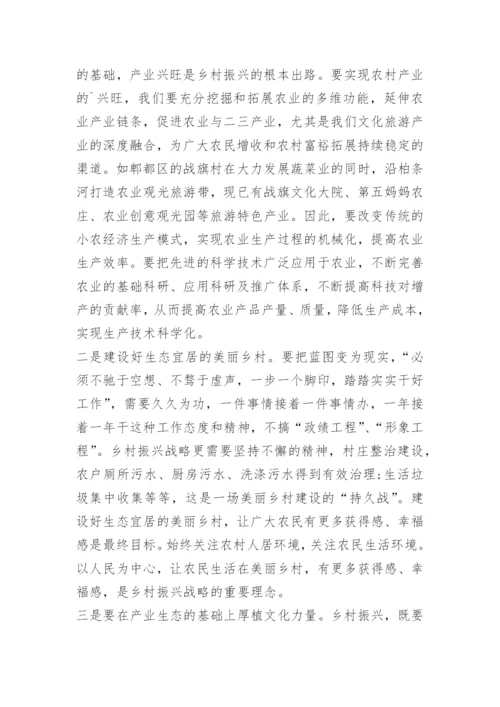 的基础，产业兴旺是乡村振兴的根本出路。要实现农村产业的`兴旺，我们要充分挖掘和拓展农业的多维功能，延伸农业产业链条，促进农业与二三产业，尤其是我们文化旅游产业的深度融合，为广大农民增收和农村富裕拓展持续稳定的渠道。如郫都区的战旗村在大力发展蔬菜业的同时，沿柏条河打造农业观光旅游带，现已有战旗文化大院、第五妈妈农庄、农业创意观光园等旅游特色产业。因此，要改变传统的小农经济生产模式，实现农业生产过程的机械化，提高农业生产效率。要把先进的科学技术广泛应用于农业，不断完善农业的基础科研、应用科研及推广体系，不断提高科技对增产的贡献率，从而提高农业产品产量、质量，降低生产成本，实现生产技术科学化。

二是建设好生态宜居的美丽乡村。要把蓝图变为现实，“必须不驰于空想、不骛于虚声，一步一个脚印，踏踏实实干好工作”，需要久久为功，一件事情接着一件事情办，一年接着一年干这种工作态度和精神，不搞“政绩工程”、“形象工程”。乡村振兴战略更需要坚持不懈的精神，村庄整治建设，农户厕所污水、厨房污水、洗涤污水得到有效治理;生活垃圾集中收集等等，这是一场美丽乡村建设的“持久战”。建设好生态宜居的美丽乡村，让广大农民有更多获得感、幸福感是最终目标。始终关注农村人居环境，关注农民生活环境。以人民为中心，让农民生活在美丽乡村，有更多获得感、幸福感，是乡村振兴战略的重要理念。

三是要在产业生态的基础上厚植文化力量。乡村振兴，既要